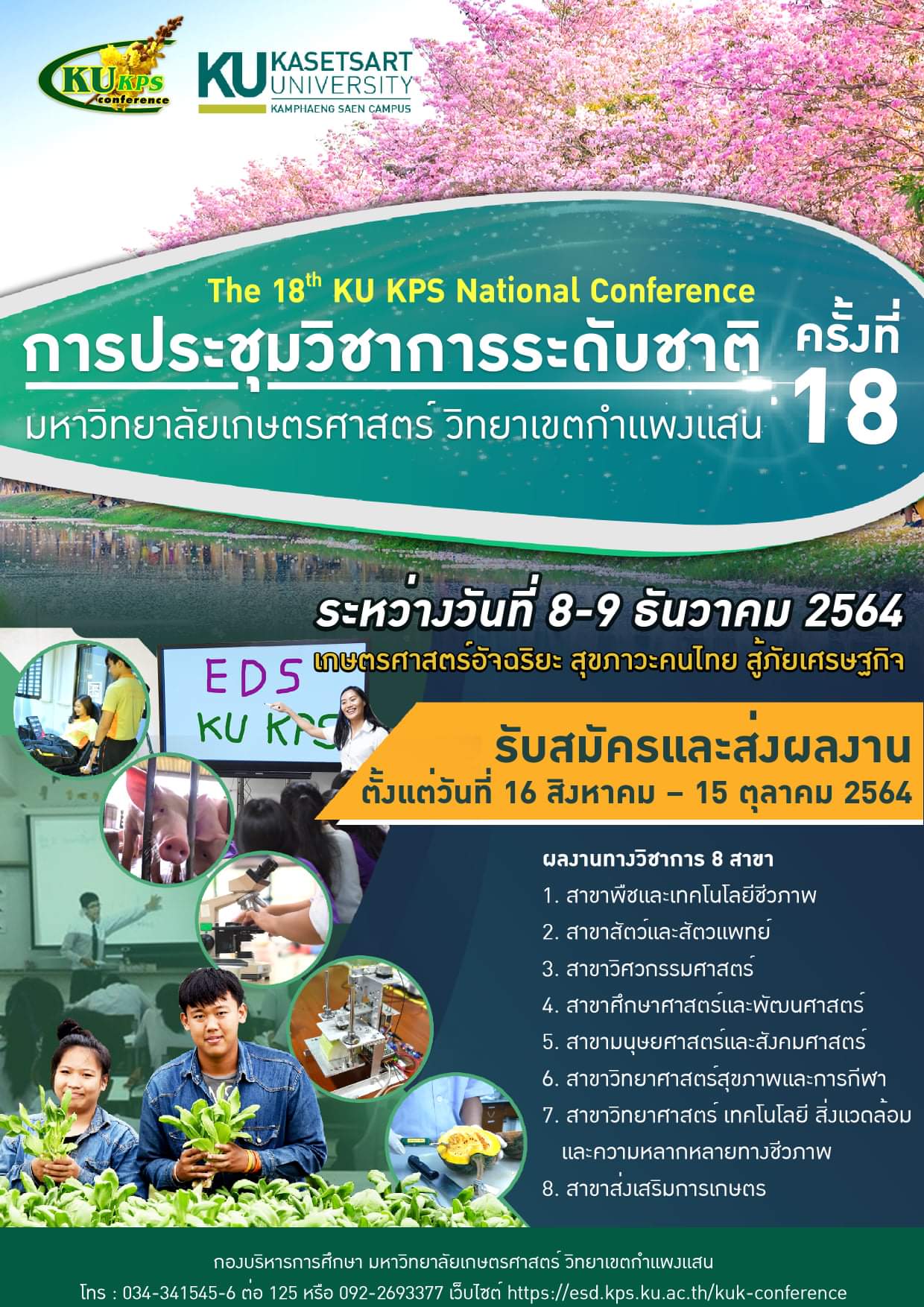 KU KPS conference

KU KASETSART UNIVERSITY KAMPHAENG SAEN CAMPUS

The 18$^{th}$ KU KPS National Conference

การประชุมวิชาการระดับชาติ ครั้งที่ 18

มหาวิทยาลัยเกษตรศาสตร์ วิทยาเขตกำแพงแสน

ระหว่างวันที่ 8-9 ธันวาคม 2564

เกษตรศาสตร์อัจฉริยะ สุขภาวะคนไทย สู้ภัยเศรษฐกิจ

EDS KU KPS

รับสมัครและส่งผลงาน

ตั้งแต่วันที่ 16 สิงหาคม – 15 ตุลาคม 2564

ผลงานทางวิชาการ 8 สาขา

1. สาขาพืชและเทคโนโลยีชีวภาพ
2. สาขาสัตว์และสัตวแพทย์
3. สาขาวิศวกรรมศาสตร์
4. สาขาศึกษาศาสตร์และพัฒนศาสตร์
5. สาขามนุษยศาสตร์และสังคมศาสตร์
6. สาขาวิทยาศาสตร์สุขภาพและการกีฬา
7. สาขาวิทยาศาสตร์ เทคโนโลยี สิ่งแวดล้อม และความหลากหลายทางชีวภาพ
8. สาขาส่งเสริมการเกษตร

กองบริหารการศึกษา มหาวิทยาลัยเกษตรศาสตร์ วิทยาเขตกำแพงแสน

โทร : 034-341545-6 ต่อ 125 หรือ 092-2693377 เว็บไซต์ https://esd.kps.ku.ac.th/kuk-conference